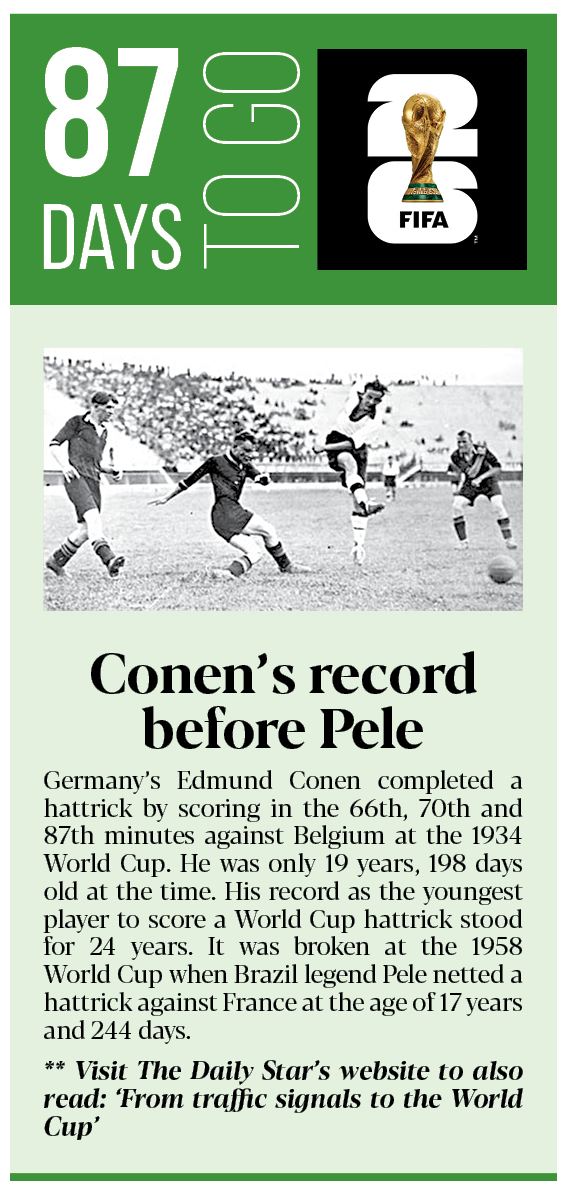 87 DAYS TO GO

26 FIFA

Conen's record before Pele

Germany's Edmund Conen completed a hattrick by scoring in the 66th, 70th and 87th minutes against Belgium at the 1934 World Cup. He was only 19 years, 198 days old at the time. His record as the youngest player to score a World Cup hattrick stood for 24 years. It was broken at the 1958 World Cup when Brazil legend Pele netted a hattrick against France at the age of 17 years and 244 days.

** Visit The Daily Star's website to also read: 'From traffic signals to the World Cup'